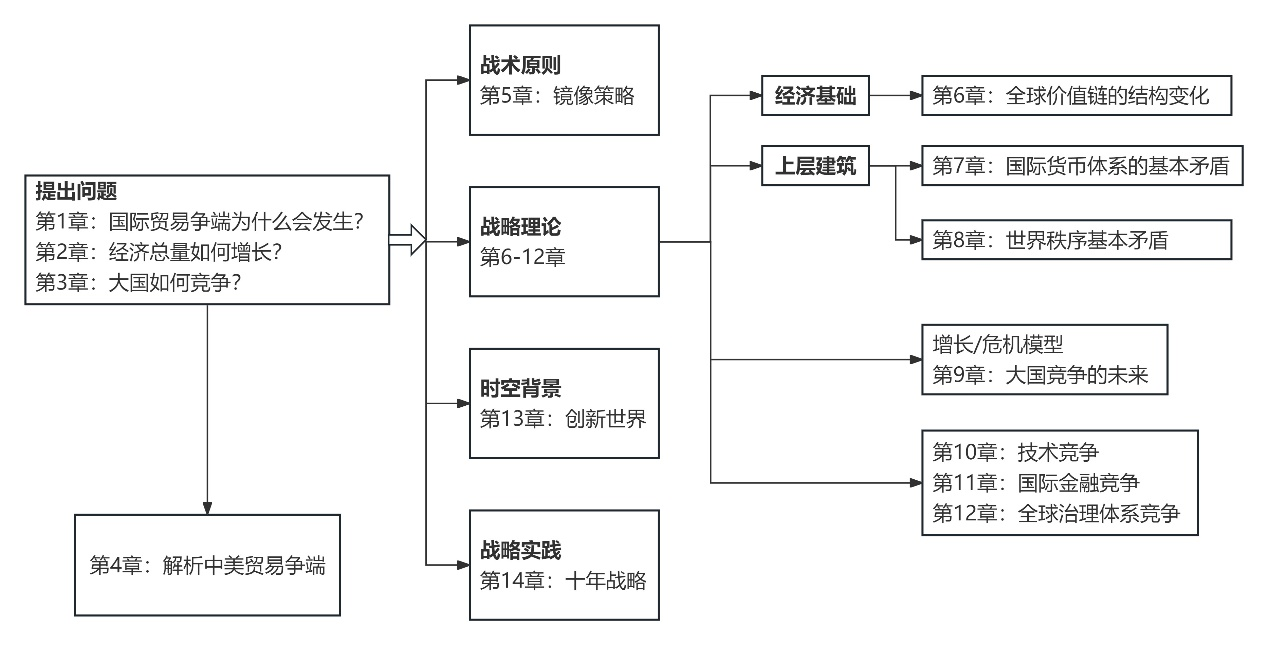 提出问题
第1章：国际贸易争端为什么会发生？
第2章：经济总量如何增长？
第3章：大国如何竞争？

第4章：解析中美贸易争端

战术原则
第5章：镜像策略

战略理论
第6-12章

时空背景
第13章：创新世界

战略实践
第14章：十年战略

经济基础

第6章：全球价值链的结构变化

上层建筑

第7章：国际货币体系的基本矛盾

第8章：世界秩序基本矛盾

增长/危机模型
第9章：大国竞争的未来

第10章：技术竞争
第11章：国际金融竞争
第12章：全球治理体系竞争